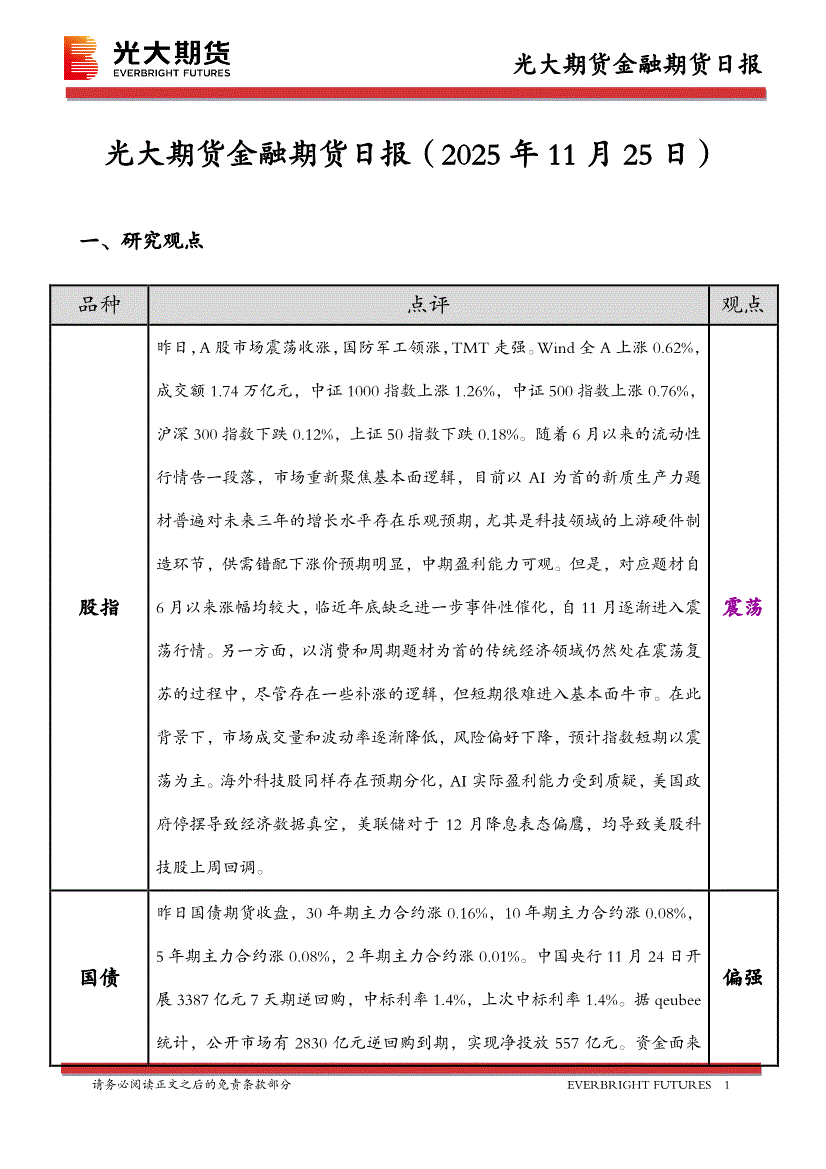 光大期货
EVERBRIGHT FUTURES

光大期货金融期货日报

光大期货金融期货日报（2025 年 11 月 25 日）

一、研究观点

| 品种 | 点评 | 观点 |
|---|---|---|
| 股指 | 昨日，A 股市场震荡收涨，国防军工领涨，TMT 走强。Wind 全 A 上涨 0.62%，成交额 1.74 万亿元，中证 1000 指数上涨 1.26%，中证 500 指数上涨 0.76%，沪深 300 指数下跌 0.12%，上证 50 指数下跌 0.18%。随着 6 月以来的流动性行情告一段落，市场重新聚焦基本面逻辑，目前以 AI 为首的新质生产力题材普遍对未来三年的增长水平存在乐观预期，尤其是科技领域的上游硬件制造环节，供需错配下涨价预期明显，中期盈利能力可观。但是，对应题材自 6 月以来涨幅均较大，临近年底缺乏进一步事件性催化，自 11 月逐渐进入震荡行情。另一方面，以消费和周期题材为首的传统经济领域仍然处在震荡复苏的过程中，尽管存在一些补涨的逻辑，但短期很难进入基本面牛市。在此背景下，市场成交量和波动率逐渐降低，风险偏好下降，预计指数短期以震荡为主。海外科技股同样存在预期分化，AI 实际盈利能力受到质疑，美国政府停摆导致经济数据真空，美联储对于 12 月降息表态偏鹰，均导致美股科技股上周回调。 | 震荡 |
| 国债 | 昨日国债期货收盘，30 年期主力合约涨 0.16%，10 年期主力合约涨 0.08%，5 年期主力合约涨 0.08%，2 年期主力合约涨 0.01%。中国央行 11 月 24 日开展 3387 亿元 7 天期逆回购，中标利率 1.4%，上次中标利率 1.4%。据 qeubee 统计，公开市场有 2830 亿元逆回购到期，实现净投放 557 亿元。资金面来 | 偏强 |

请务必阅读正文之后的免责条款部分

EVERBRIGHT FUTURES 1